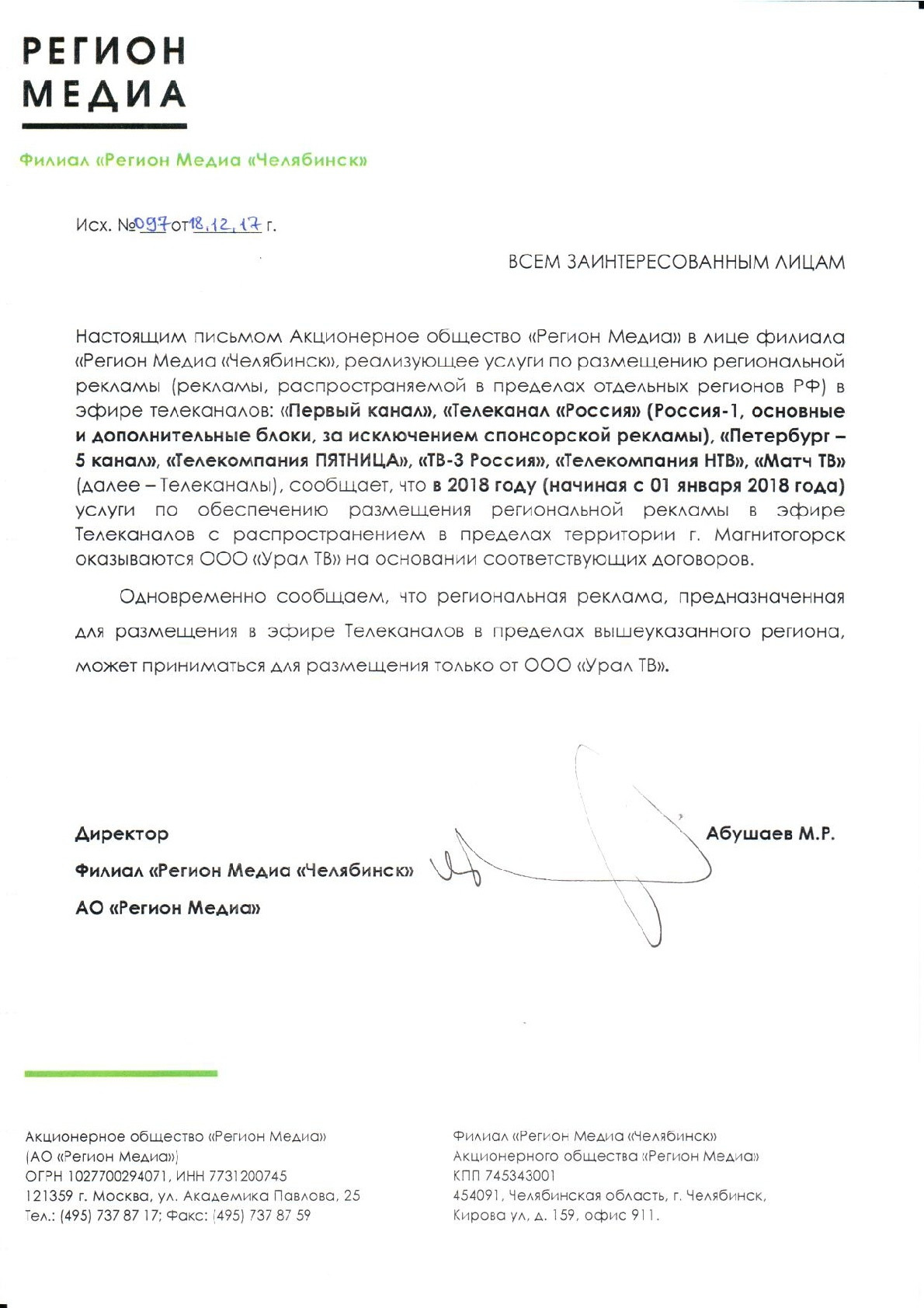 РЕГИОН
МЕДИА

Филиал «Регион Медиа «Челябинск»

Исх. №097 от 18.12.17 г.

ВСЕМ ЗАИНТЕРЕСОВАННЫМ ЛИЦАМ

Настоящим письмом Акционерное общество «Регион Медиа» в лице филиала «Регион Медиа «Челябинск», реализующее услуги по размещению региональной рекламы (рекламы, распространяемой в пределах отдельных регионов РФ) в эфире телеканалов: «Первый канал», «Телеканал «Россия» (Россия-1, основные и дополнительные блоки, за исключением спонсорской рекламы), «Петербург – 5 канал», «Телекомпания ПЯТНИЦА», «ТВ-3 Россия», «Телекомпания НТВ», «Матч ТВ» (далее – Телеканалы), сообщает, что в 2018 году (начиная с 01 января 2018 года) услуги по обеспечению размещения региональной рекламы в эфире Телеканалов с распространением в пределах территории г. Магнитогорск оказываются ООО «Урал ТВ» на основании соответствующих договоров.

Одновременно сообщаем, что региональная реклама, предназначенная для размещения в эфире Телеканалов в пределах вышеуказанного региона, может приниматься для размещения только от ООО «Урал ТВ».

Директор
Филиал «Регион Медиа «Челябинск»
АО «Регион Медиа»

Абушаев М.Р.

Акционерное общество «Регион Медиа»
(АО «Регион Медиа»)
ОГРН 1027700294071, ИНН 7731200745
121359 г. Москва, ул. Академика Павлова, 25
Тел.: (495) 737 87 17; Факс: (495) 737 87 59

Филиал «Регион Медиа «Челябинск»
Акционерного общества «Регион Медиа»
КПП 745343001
454091, Челябинская область, г. Челябинск,
Кирова ул, д. 159, офис 911.